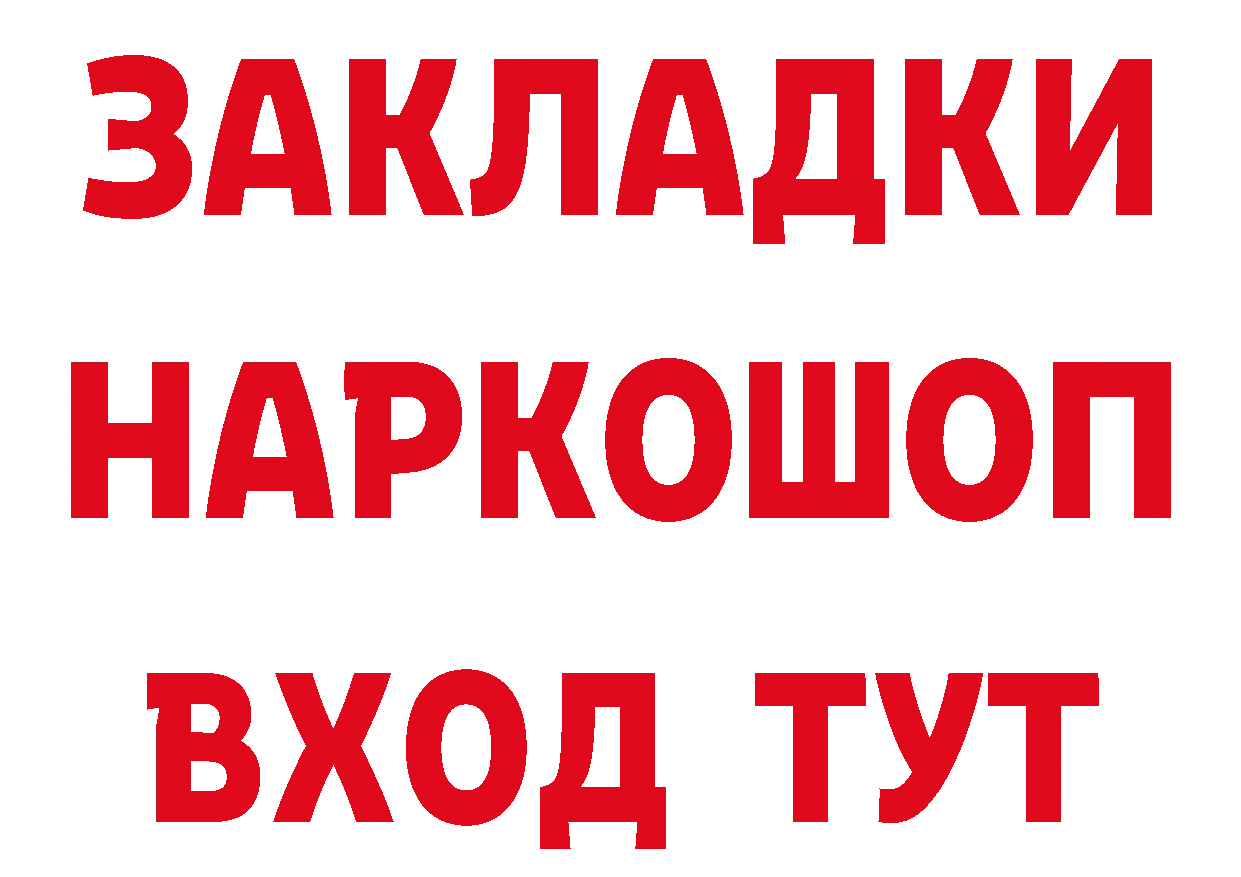 ЗАКЛАДКИ НАРКОШОП ВХОД ТУТ